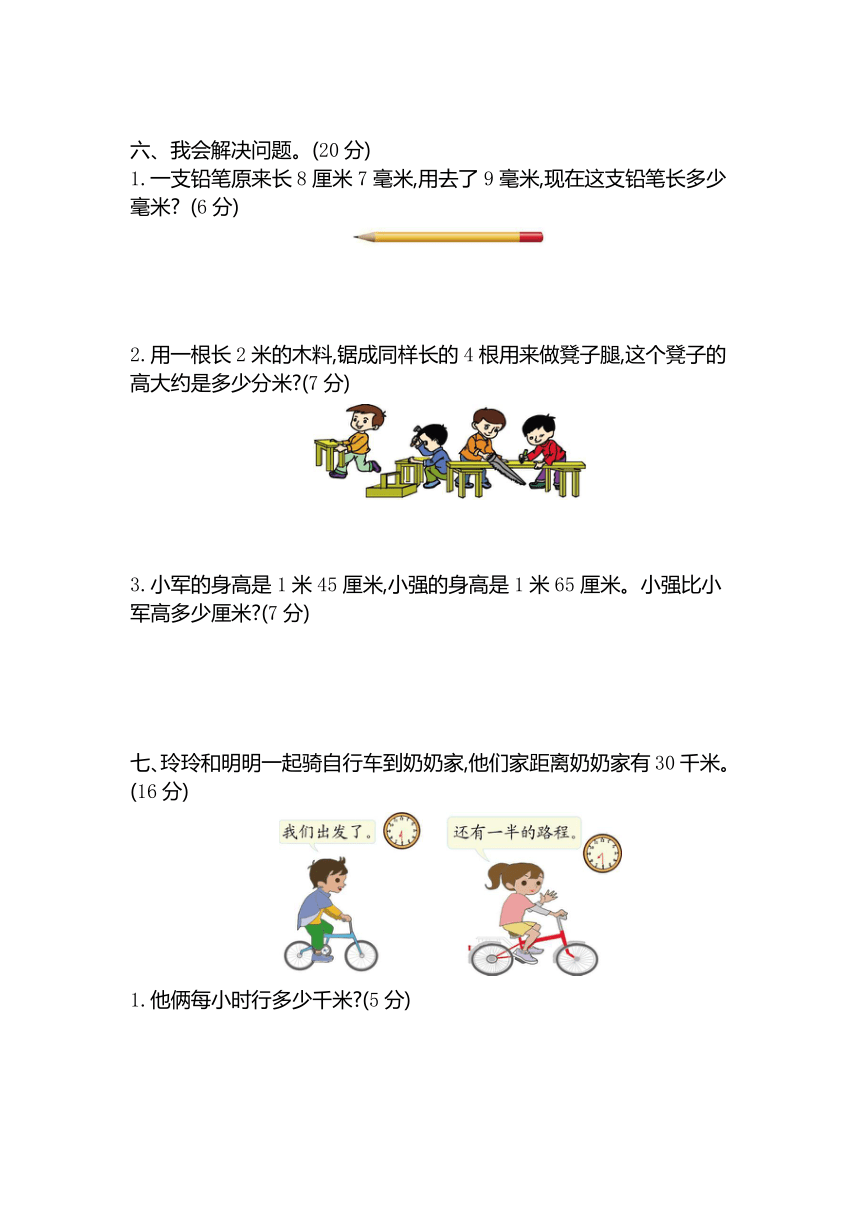 六、我会解决问题。(20 分)

1. 一支铅笔原来长 8 厘米 7 毫米,用去了 9 毫米,现在这支铅笔长多少毫米? (6 分)

2. 用一根长 2 米的木料,锯成同样长的 4 根用来做凳子腿,这个凳子的高大约是多少分米?(7 分)

3. 小军的身高是 1 米 45 厘米,小强的身高是 1 米 65 厘米。小强比小军高多少厘米?(7 分)

七、玲玲和明明一起骑自行车到奶奶家,他们家距离奶奶家有 30 千米。(16 分)

我们出发了。

还有一半的路程。

1. 他俩每小时行多少千米?(5 分)